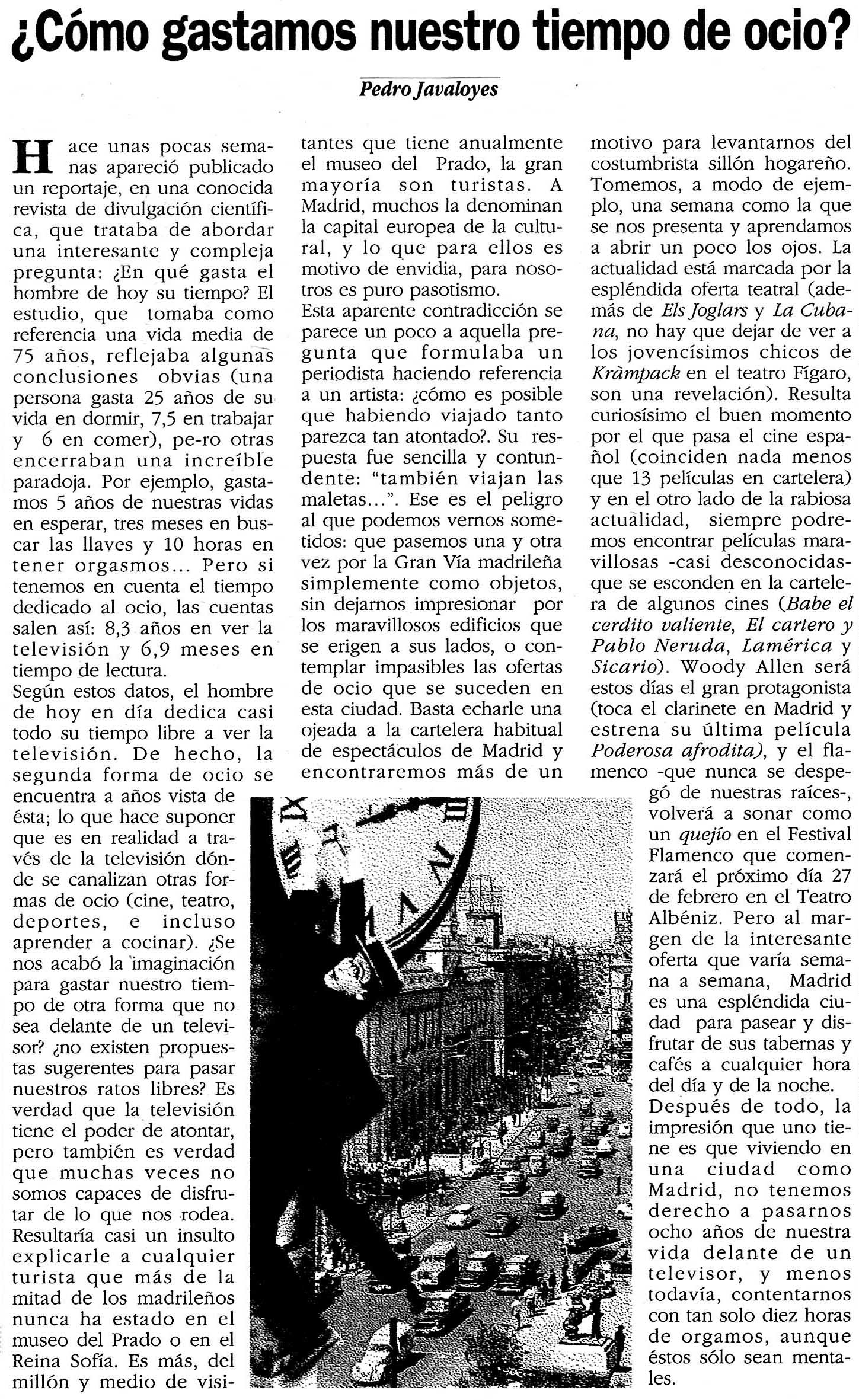 ¿Cómo gastamos nuestro tiempo de ocio?

Pedro Javaloyes

Hace unas pocas semanas apareció publicado un reportaje, en una conocida revista de divulgación científica, que trataba de abordar una interesante y compleja pregunta: ¿En qué gasta el hombre de hoy su tiempo? El estudio, que tomaba como referencia una vida media de 75 años, reflejaba algunas conclusiones obvias (una persona gasta 25 años de su vida en dormir, 7,5 en trabajar y 6 en comer), pe-ro otras encerraban una increíble paradoja. Por ejemplo, gastamos 5 años de nuestras vidas en esperar, tres meses en buscar las llaves y 10 horas en tener orgasmos... Pero si tenemos en cuenta el tiempo dedicado al ocio, las cuentas salen así: 8,3 años en ver la televisión y 6,9 meses en tiempo de lectura.
Según estos datos, el hombre de hoy en día dedica casi todo su tiempo libre a ver la televisión. De hecho, la segunda forma de ocio se encuentra a años vista de ésta; lo que hace suponer que es en realidad a través de la televisión dónde se canalizan otras formas de ocio (cine, teatro, deportes, e incluso aprender a cocinar). ¿Se nos acabó la imaginación para gastar nuestro tiempo de otra forma que no sea delante de un televisor? ¿no existen propuestas sugerentes para pasar nuestros ratos libres? Es verdad que la televisión tiene el poder de atontar, pero también es verdad que muchas veces no somos capaces de disfrutar de lo que nos rodea. Resultaría casi un insulto explicarle a cualquier turista que más de la mitad de los madrileños nunca ha estado en el museo del Prado o en el Reina Sofía. Es más, del millón y medio de visitantes que tiene anualmente el museo del Prado, la gran mayoría son turistas. A Madrid, muchos la denominan la capital europea de la cultural, y lo que para ellos es motivo de envidia, para nosotros es puro pasotismo.
Esta aparente contradicción se parece un poco a aquella pregunta que formulaba un periodista haciendo referencia a un artista: ¿cómo es posible que habiendo viajado tanto parezca tan atontado?. Su respuesta fue sencilla y contundente: "también viajan las maletas...". Ese es el peligro al que podemos vernos sometidos: que pasemos una y otra vez por la Gran Vía madrileña simplemente como objetos, sin dejarnos impresionar por los maravillosos edificios que se erigen a sus lados, o contemplar impasibles las ofertas de ocio que se suceden en esta ciudad. Basta echarle una ojeada a la cartelera habitual de espectáculos de Madrid y encontraremos más de un motivo para levantarnos del costumbrista sillón hogareño. Tomemos, a modo de ejemplo, una semana como la que se nos presenta y aprendamos a abrir un poco los ojos. La actualidad está marcada por la espléndida oferta teatral (además de Els Joglars y La Cubana, no hay que dejar de ver a los jovencísimos chicos de Kràmpack en el teatro Fígaro, son una revelación). Resulta curiosísimo el buen momento por el que pasa el cine español (coinciden nada menos que 13 películas en cartelera) y en el otro lado de la rabiosa actualidad, siempre podremos encontrar películas maravillosas -casi desconocidas- que se esconden en la cartelera de algunos cines (Babe el cerdito valiente, El cartero y Pablo Neruda, Lamérica y Sicario). Woody Allen será estos días el gran protagonista (toca el clarinete en Madrid y estrena su última película Poderosa afrodita), y el flamenco -que nunca se despegó de nuestras raíces-, volverá a sonar como un quejío en el Festival Flamenco que comenzará el próximo día 27 de febrero en el Teatro Albéniz. Pero al margen de la interesante oferta que varía semana a semana, Madrid es una espléndida ciudad para pasear y disfrutar de sus tabernas y cafés a cualquier hora del día y de la noche.
Después de todo, la impresión que uno tiene es que viviendo en una ciudad como Madrid, no tenemos derecho a pasarnos ocho años de nuestra vida delante de un televisor, y menos todavía, contentarnos con tan solo diez horas de orgamos, aunque éstos sólo sean mentales.